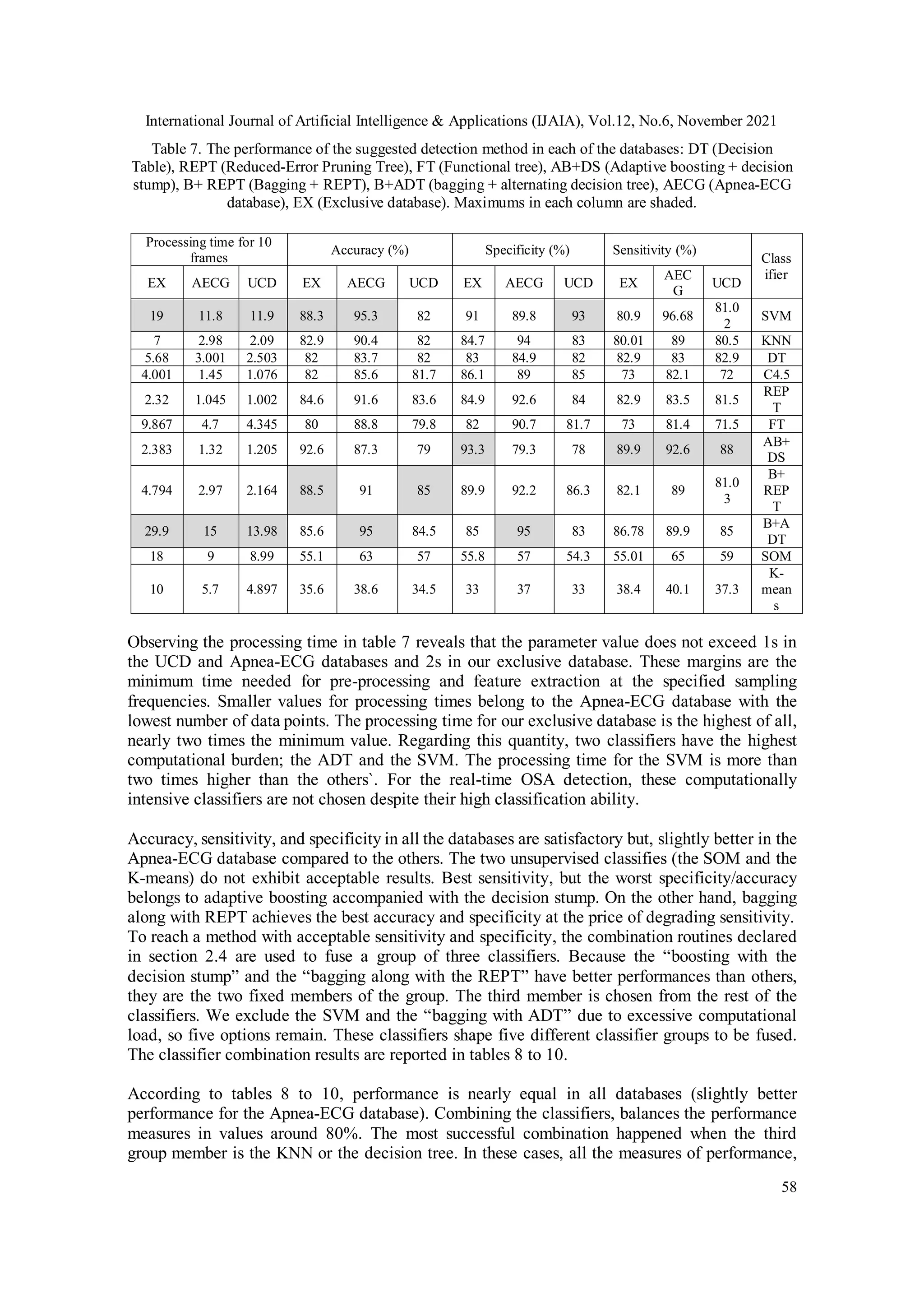 International Journal of Artificial Intelligence & Applications (IJAIA), Vol.12, No.6, November 2021

Table 7. The performance of the suggested detection method in each of the databases: DT (Decision Table), REPT (Reduced-Error Pruning Tree), FT (Functional tree), AB+DS (Adaptive boosting + decision stump), B+ REPT (Bagging + REPT), B+ADT (bagging + alternating decision tree), AECG (Apnea-ECG database), EX (Exclusive database). Maximums in each column are shaded.

| Processing time for 10 frames | | | Accuracy (%) | | | Specificity (%) | | | Sensitivity (%) | | | Classifier |
|---|---|---|---|---|---|---|---|---|---|---|---|---|
| EX | AECG | UCD | EX | AECG | UCD | EX | AECG | UCD | EX | AECG | UCD | |
| 19 | 11.8 | 11.9 | 88.3 | 95.3 | 82 | 91 | 89.8 | 93 | 80.9 | 96.68 | 81.02 | SVM |
| 7 | 2.98 | 2.09 | 82.9 | 90.4 | 82 | 84.7 | 94 | 83 | 80.01 | 89 | 80.5 | KNN |
| 5.68 | 3.001 | 2.503 | 82 | 83.7 | 82 | 83 | 84.9 | 82 | 82.9 | 83 | 82.9 | DT |
| 4.001 | 1.45 | 1.076 | 82 | 85.6 | 81.7 | 86.1 | 89 | 85 | 73 | 82.1 | 72 | C4.5 |
| 2.32 | 1.045 | 1.002 | 84.6 | 91.6 | 83.6 | 84.9 | 92.6 | 84 | 82.9 | 83.5 | 81.5 | REPT |
| 9.867 | 4.7 | 4.345 | 80 | 88.8 | 79.8 | 82 | 90.7 | 81.7 | 73 | 81.4 | 71.5 | FT |
| 2.383 | 1.32 | 1.205 | 92.6 | 87.3 | 79 | 93.3 | 79.3 | 78 | 89.9 | 92.6 | 88 | AB+DS |
| 4.794 | 2.97 | 2.164 | 88.5 | 91 | 85 | 89.9 | 92.2 | 86.3 | 82.1 | 89 | 81.03 | B+REPT |
| 29.9 | 15 | 13.98 | 85.6 | 95 | 84.5 | 85 | 95 | 83 | 86.78 | 89.9 | 85 | B+ADT |
| 18 | 9 | 8.99 | 55.1 | 63 | 57 | 55.8 | 57 | 54.3 | 55.01 | 65 | 59 | SOM |
| 10 | 5.7 | 4.897 | 35.6 | 38.6 | 34.5 | 33 | 37 | 33 | 38.4 | 40.1 | 37.3 | K-means |

Observing the processing time in table 7 reveals that the parameter value does not exceed 1s in the UCD and Apnea-ECG databases and 2s in our exclusive database. These margins are the minimum time needed for pre-processing and feature extraction at the specified sampling frequencies. Smaller values for processing times belong to the Apnea-ECG database with the lowest number of data points. The processing time for our exclusive database is the highest of all, nearly two times the minimum value. Regarding this quantity, two classifiers have the highest computational burden; the ADT and the SVM. The processing time for the SVM is more than two times higher than the others`. For the real-time OSA detection, these computationally intensive classifiers are not chosen despite their high classification ability.

Accuracy, sensitivity, and specificity in all the databases are satisfactory but, slightly better in the Apnea-ECG database compared to the others. The two unsupervised classifies (the SOM and the K-means) do not exhibit acceptable results. Best sensitivity, but the worst specificity/accuracy belongs to adaptive boosting accompanied with the decision stump. On the other hand, bagging along with REPT achieves the best accuracy and specificity at the price of degrading sensitivity. To reach a method with acceptable sensitivity and specificity, the combination routines declared in section 2.4 are used to fuse a group of three classifiers. Because the “boosting with the decision stump” and the “bagging along with the REPT” have better performances than others, they are the two fixed members of the group. The third member is chosen from the rest of the classifiers. We exclude the SVM and the “bagging with ADT” due to excessive computational load, so five options remain. These classifiers shape five different classifier groups to be fused. The classifier combination results are reported in tables 8 to 10.

According to tables 8 to 10, performance is nearly equal in all databases (slightly better performance for the Apnea-ECG database). Combining the classifiers, balances the performance measures in values around 80%. The most successful combination happened when the third group member is the KNN or the decision tree. In these cases, all the measures of performance,

58